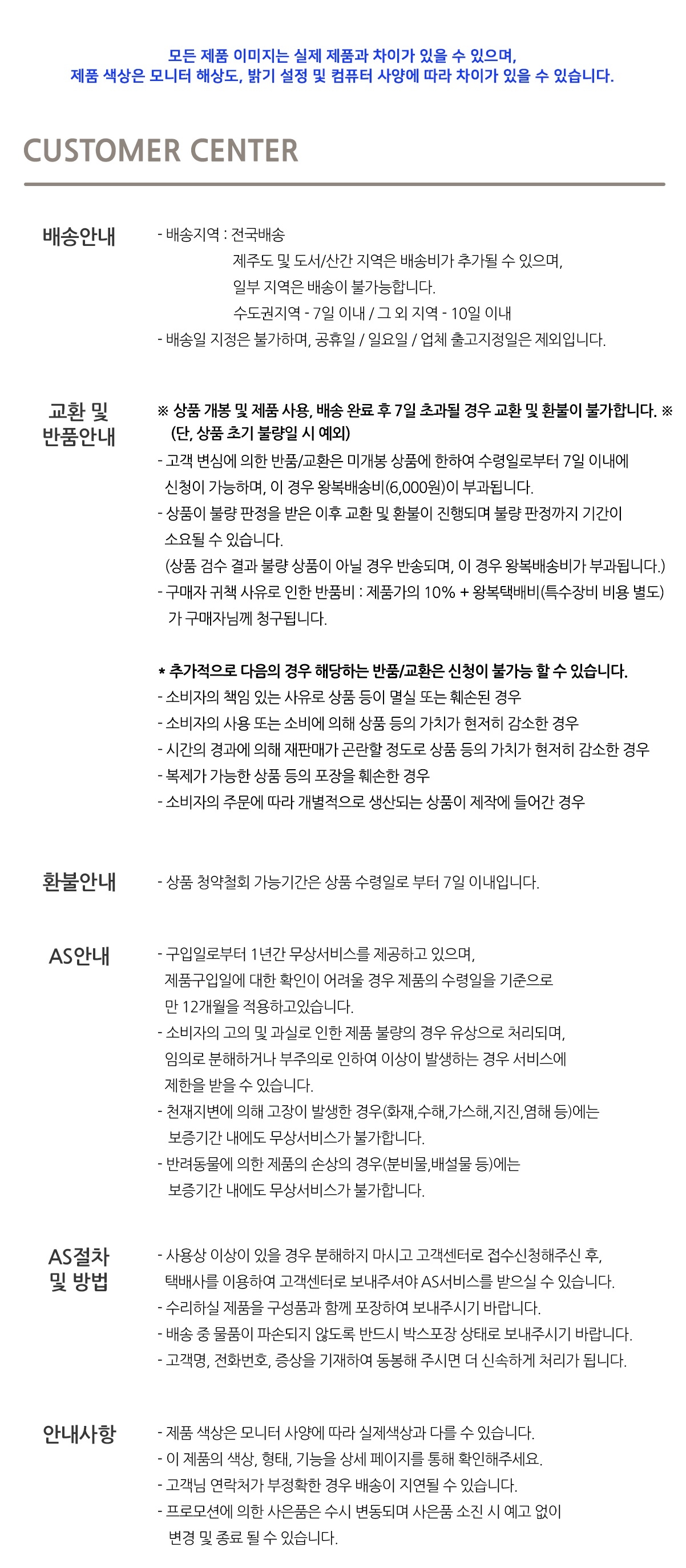 모든 제품 이미지는 실제 제품과 차이가 있을 수 있으며,
제품 색상은 모니터 해상도, 밝기 설정 및 컴퓨터 사양에 따라 차이가 있을 수 있습니다.

CUSTOMER CENTER

배송안내

- 배송지역 : 전국배송
제주도 및 도서/산간 지역은 배송비가 추가될 수 있으며,
일부 지역은 배송이 불가능합니다.
수도권지역 - 7일 이내 / 그 외 지역 - 10일 이내
- 배송일 지정은 불가하며, 공휴일 / 일요일 / 업체 출고지정일은 제외입니다.

교환 및 반품안내

※ 상품 개봉 및 제품 사용, 배송 완료 후 7일 초과될 경우 교환 및 환불이 불가합니다. ※
(단, 상품 초기 불량일 시 예외)
- 고객 변심에 의한 반품/교환은 미개봉 상품에 한하여 수령일로부터 7일 이내에 신청이 가능하며, 이 경우 왕복배송비(6,000원)이 부과됩니다.
- 상품이 불량 판정을 받은 이후 교환 및 환불이 진행되며 불량 판정까지 기간이 소요될 수 있습니다.
(상품 검수 결과 불량 상품이 아닐 경우 반송되며, 이 경우 왕복배송비가 부과됩니다.)
- 구매자 귀책 사유로 인한 반품비 : 제품가의 10% + 왕복택배비(특수장비 비용 별도)가 구매자님께 청구됩니다.

* 추가적으로 다음의 경우 해당하는 반품/교환은 신청이 불가능 할 수 있습니다.
- 소비자의 책임 있는 사유로 상품 등이 멸실 또는 훼손된 경우
- 소비자의 사용 또는 소비에 의해 상품 등의 가치가 현저히 감소한 경우
- 시간의 경과에 의해 재판매가 곤란할 정도로 상품 등의 가치가 현저히 감소한 경우
- 복제가 가능한 상품 등의 포장을 훼손한 경우
- 소비자의 주문에 따라 개별적으로 생산되는 상품이 제작에 들어간 경우

환불안내

- 상품 청약철회 가능기간은 상품 수령일로 부터 7일 이내입니다.

AS안내

- 구입일로부터 1년간 무상서비스를 제공하고 있으며, 제품구입일에 대한 확인이 어려울 경우 제품의 수령일을 기준으로 만 12개월을 적용하고있습니다.
- 소비자의 고의 및 과실로 인한 제품 불량의 경우 유상으로 처리되며, 임의로 분해하거나 부주의로 인하여 이상이 발생하는 경우 서비스에 제한을 받을 수 있습니다.
- 천재지변에 의해 고장이 발생한 경우(화재,수해,가스해,지진,염해 등)에는 보증기간 내에도 무상서비스가 불가합니다.
- 반려동물에 의한 제품의 손상의 경우(분비물,배설물 등)에는 보증기간 내에도 무상서비스가 불가합니다.

AS절차 및 방법

- 사용상 이상이 있을 경우 분해하지 마시고 고객센터로 접수신청해주신 후, 택배사를 이용하여 고객센터로 보내주셔야 AS서비스를 받으실 수 있습니다.
- 수리하실 제품을 구성품과 함께 포장하여 보내주시기 바랍니다.
- 배송 중 물품이 파손되지 않도록 반드시 박스포장 상태로 보내주시기 바랍니다.
- 고객명, 전화번호, 증상을 기재하여 동봉해 주시면 더 신속하게 처리가 됩니다.

안내사항

- 제품 색상은 모니터 사양에 따라 실제색상과 다를 수 있습니다.
- 이 제품의 색상, 형태, 기능을 상세 페이지를 통해 확인해주세요.
- 고객님 연락처가 부정확한 경우 배송이 지연될 수 있습니다.
- 프로모션에 의한 사은품은 수시 변동되며 사은품 소진 시 예고 없이 변경 및 종료 될 수 있습니다.